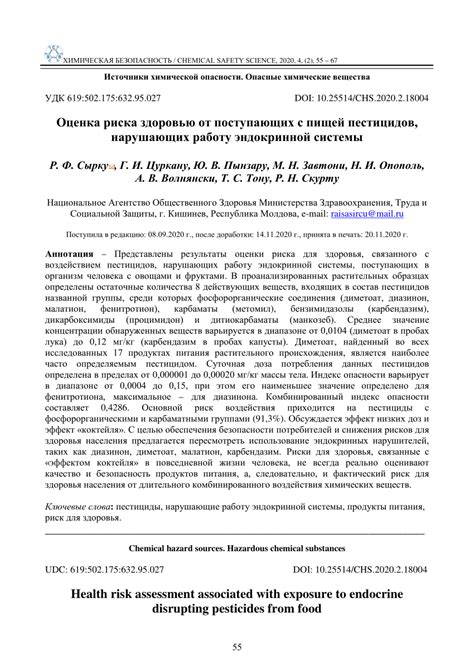 ХИМИЧЕСКАЯ БЕЗОПАСНОСТЬ / CHEMICAL SAFETY SCIENCE, 2020, 4, (2), 55 – 67

Источники химической опасности. Опасные химические вещества

УДК 619:502.175:632.95.027

DOI: 10.25514/CHS.2020.2.18004

Оценка риска здоровью от поступающих с пищей пестицидов, нарушающих работу эндокринной системы

Р. Ф. Сырку, Г. И. Цуркану, Ю. В. Пынзару, М. Н. Завтони, Н. И. Опополь, А. В. Волнянски, Т. С. Тону, Р. Н. Скурту

Национальное Агентство Общественного Здоровья Министерства Здравоохранения, Труда и Социальной Защиты, г. Кишинев, Республика Молдова, e-mail: raisasircu@mail.ru

Поступила в редакцию: 08.09.2020 г., после доработки: 14.11.2020 г., принята в печать: 20.11.2020 г.

Аннотация – Представлены результаты оценки риска для здоровья, связанного с воздействием пестицидов, нарушающих работу эндокринной системы, поступающих в организм человека с овощами и фруктами. В проанализированных растительных образцах определены остаточные количества 8 действующих веществ, входящих в состав пестицидов названной группы, среди которых фосфорорганические соединения (диметоат, диазинон, малатион, фенитротион), карбаматы (метомил), бензимидазолы (карбендазим), дикарбоксимиды (процимидон) и дитиокарбаматы (манкозеб). Среднее значение концентрации обнаруженных веществ варьируется в диапазоне от 0,0104 (диметоат в пробах лука) до 0,12 мг/кг (карбендазим в пробах капусты). Диметоат, найденный во всех исследованных 17 продуктах питания растительного происхождения, является наиболее часто определяемым пестицидом. Суточная доза потребления данных пестицидов определена в пределах от 0,000001 до 0,00020 мг/кг массы тела. Индекс опасности варьирует в диапазоне от 0,0004 до 0,15, при этом его наименьшее значение определено для фенитротиона, максимальное – для диазинона. Комбинированный индекс опасности составляет 0,4286. Основной риск воздействия приходится на пестициды с фосфорорганическими и карбаматными группами (91,3%). Обсуждается эффект низких доз и эффект «коктейля». С целью обеспечения безопасности потребителей и снижения рисков для здоровья населения предлагается пересмотреть использование эндокринных нарушителей, таких как диазинон, диметоат, малатион, карбендазим. Риски для здоровья, связанные с «эффектом коктейля» в повседневной жизни человека, не всегда реально оценивают качество и безопасность продуктов питания, а, следовательно, и фактический риск для здоровья населения от длительного комбинированного воздействия химических веществ.

Ключевые слова: пестициды, нарушающие работу эндокринной системы, продукты питания, риск для здоровья.

Chemical hazard sources. Hazardous chemical substances

UDC: 619:502.175:632.95.027

DOI: 10.25514/CHS.2020.2.18004

Health risk assessment associated with exposure to endocrine disrupting pesticides from food

55